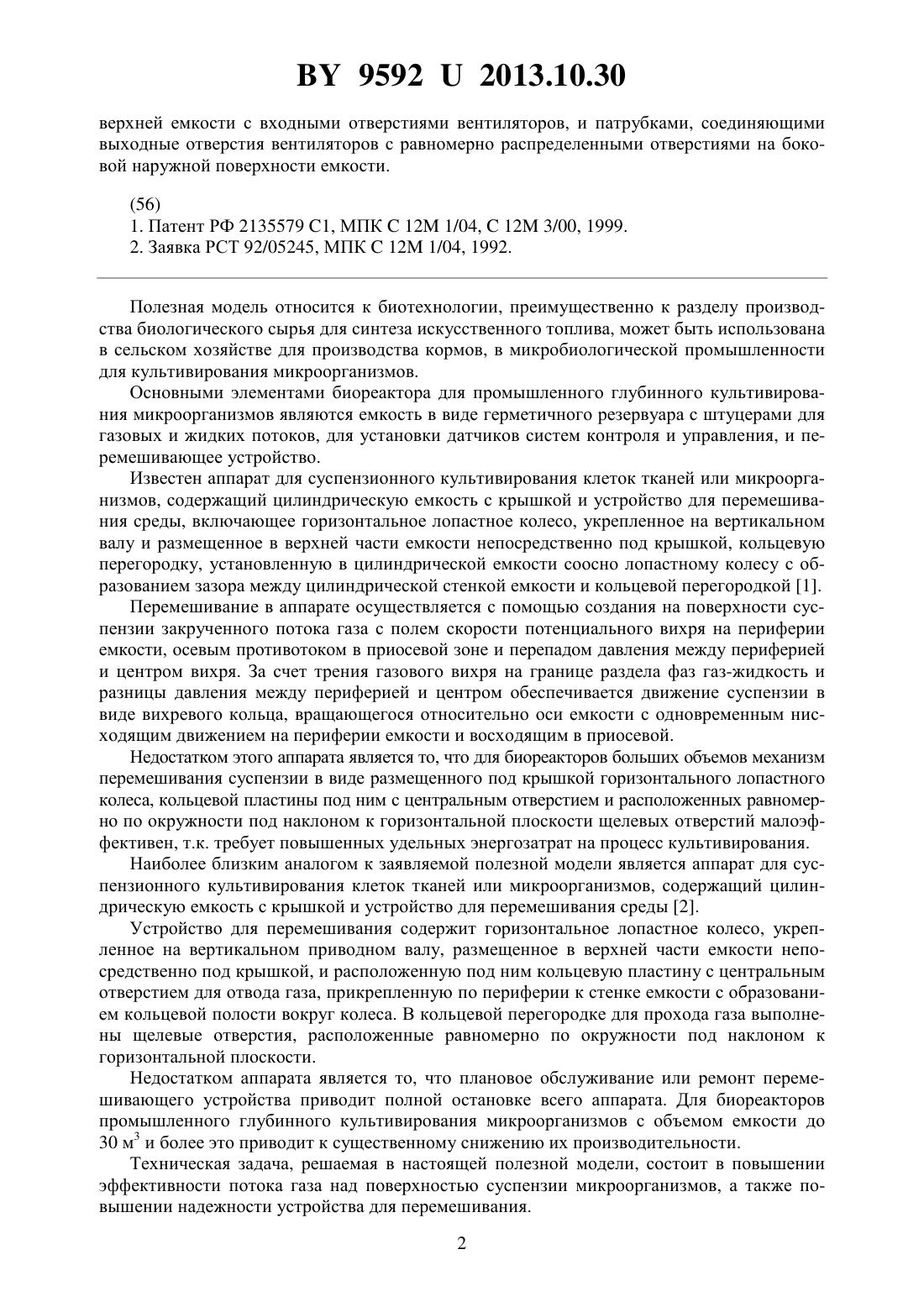 BY 9592 U 2013.10.30

верхней емкости с входными отверстиями вентиляторов, и патрубками, соединяющими выходные отверстия вентиляторов с равномерно распределенными отверстиями на боковой наружной поверхности емкости.

(56)
1. Патент РФ 2135579 C1, МПК C 12M 1/04, C 12M 3/00, 1999.
2. Заявка PCT 92/05245, МПК C 12M 1/04, 1992.

Полезная модель относится к биотехнологии, преимущественно к разделу производства биологического сырья для синтеза искусственного топлива, может быть использована в сельском хозяйстве для производства кормов, в микробиологической промышленности для культивирования микроорганизмов.

Основными элементами биореактора для промышленного глубинного культивирования микроорганизмов являются емкость в виде герметичного резервуара с штуцерами для газовых и жидких потоков, для установки датчиков систем контроля и управления, и перемешивающее устройство.

Известен аппарат для суспензионного культивирования клеток тканей или микроорганизмов, содержащий цилиндрическую емкость с крышкой и устройство для перемешивания среды, включающее горизонтальное лопастное колесо, укрепленное на вертикальном валу и размещенное в верхней части емкости непосредственно под крышкой, кольцевую перегородку, установленную в цилиндрической емкости соосно лопастному колесу с образованием зазора между цилиндрической стенкой емкости и кольцевой перегородкой [1].

Перемешивание в аппарате осуществляется с помощью создания на поверхности суспензии закрученного потока газа с полем скорости потенциального вихря на периферии емкости, осевым противотоком в приосевой зоне и перепадом давления между периферией и центром вихря. За счет трения газового вихря на границе раздела фаз газ-жидкость и разницы давления между периферией и центром обеспечивается движение суспензии в виде вихревого кольца, вращающегося относительно оси емкости с одновременным нисходящим движением на периферии емкости и восходящим в приосевой.

Недостатком этого аппарата является то, что для биореакторов больших объемов механизм перемешивания суспензии в виде размещенного под крышкой горизонтального лопастного колеса, кольцевой пластины под ним с центральным отверстием и расположенных равномерно по окружности под наклоном к горизонтальной плоскости щелевых отверстий малоэффективен, т.к. требует повышенных удельных энергозатрат на процесс культивирования.

Наиболее близким аналогом к заявляемой полезной модели является аппарат для суспензионного культивирования клеток тканей или микроорганизмов, содержащий цилиндрическую емкость с крышкой и устройство для перемешивания среды [2].

Устройство для перемешивания содержит горизонтальное лопастное колесо, укрепленное на вертикальном приводном валу, размещенное в верхней части емкости непосредственно под крышкой, и расположенную под ним кольцевую пластину с центральным отверстием для отвода газа, прикрепленную по периферии к стенке емкости с образованием кольцевой полости вокруг колеса. В кольцевой перегородке для прохода газа выполнены щелевые отверстия, расположенные равномерно по окружности под наклоном к горизонтальной плоскости.

Недостатком аппарата является то, что плановое обслуживание или ремонт перемешивающего устройства приводит полной остановке всего аппарата. Для биореакторов промышленного глубинного культивирования микроорганизмов с объемом емкости до 30 м$^3$ и более это приводит к существенному снижению их производительности.

Техническая задача, решаемая в настоящей полезной модели, состоит в повышении эффективности потока газа над поверхностью суспензии микроорганизмов, а также повышении надежности устройства для перемешивания.

2